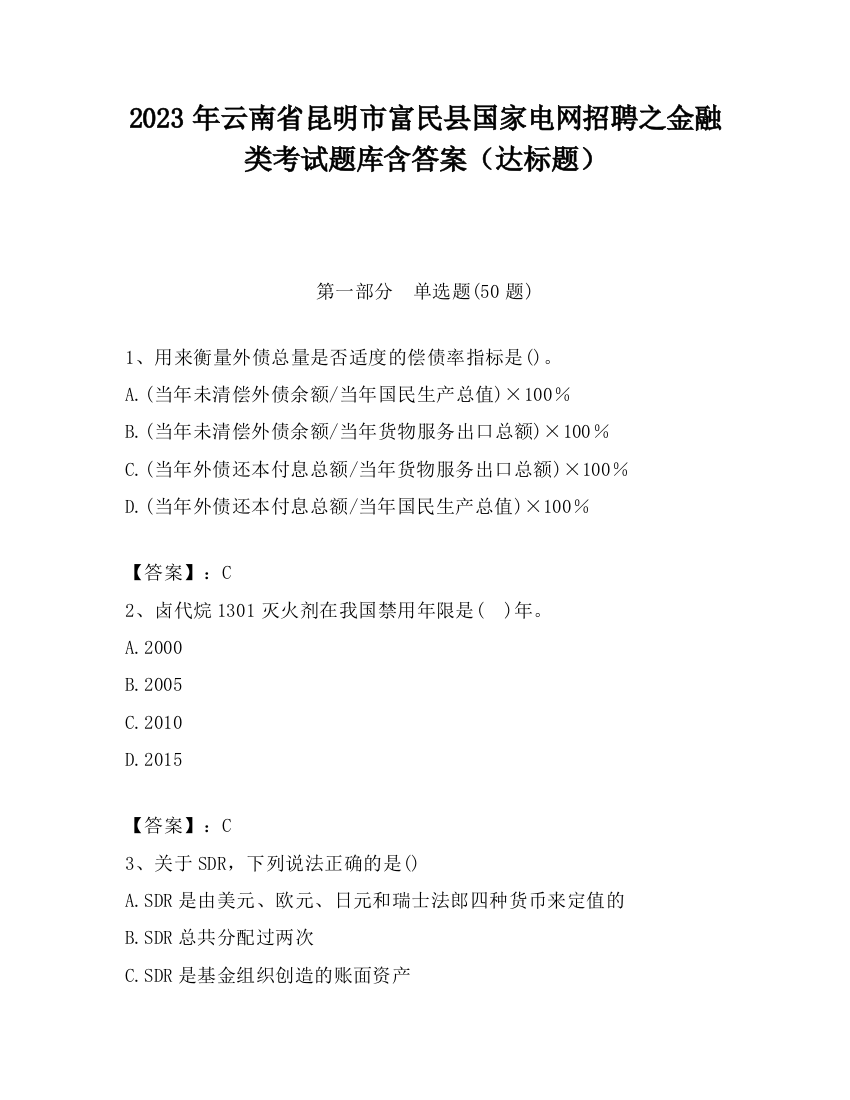 2023 年云南省昆明市富民县国家电网招聘之金融类考试题库含答案（达标题）

第一部分　单选题(50 题)

1、用来衡量外债总量是否适度的偿债率指标是()。
A.(当年未清偿外债余额/当年国民生产总值)×100％
B.(当年未清偿外债余额/当年货物服务出口总额)×100％
C.(当年外债还本付息总额/当年货物服务出口总额)×100％
D.(当年外债还本付息总额/当年国民生产总值)×100％

【答案】：C
2、卤代烷 1301 灭火剂在我国禁用年限是(　)年。
A.2000
B.2005
C.2010
D.2015

【答案】：C
3、关于 SDR，下列说法正确的是()
A.SDR 是由美元、欧元、日元和瑞士法郎四种货币来定值的
B.SDR 总共分配过两次
C.SDR 是基金组织创造的账面资产